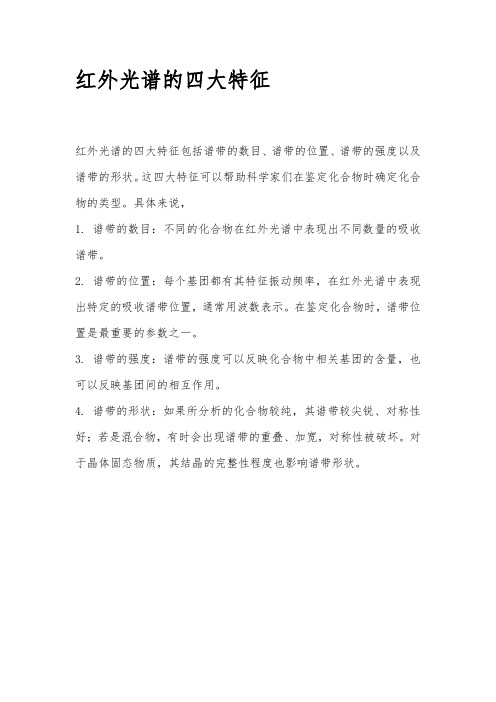 红外光谱的四大特征

红外光谱的四大特征包括谱带的数目、谱带的位置、谱带的强度以及谱带的形状。这四大特征可以帮助科学家们在鉴定化合物时确定化合物的类型。具体来说，

1. 谱带的数目：不同的化合物在红外光谱中表现出不同数量的吸收谱带。

2. 谱带的位置：每个基团都有其特征振动频率，在红外光谱中表现出特定的吸收谱带位置，通常用波数表示。在鉴定化合物时，谱带位置是最重要的参数之一。

3. 谱带的强度：谱带的强度可以反映化合物中相关基团的含量，也可以反映基团间的相互作用。

4. 谱带的形状：如果所分析的化合物较纯，其谱带较尖锐、对称性好；若是混合物，有时会出现谱带的重叠、加宽，对称性被破坏。对于晶体固态物质，其结晶的完整性程度也影响谱带形状。